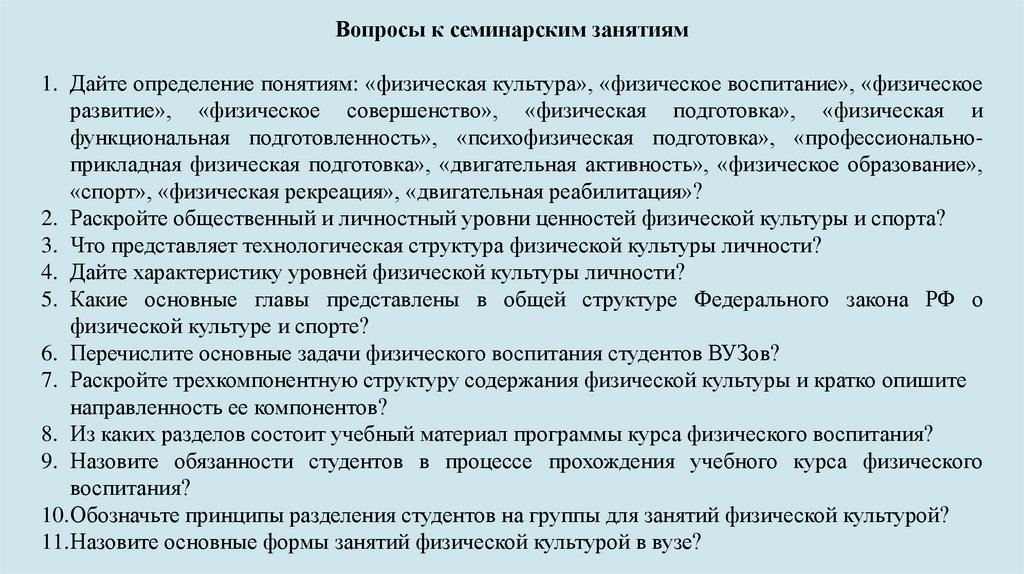 Вопросы к семинарским занятиям

1. Дайте определение понятиям: «физическая культура», «физическое воспитание», «физическое развитие», «физическое совершенство», «физическая подготовка», «физическая и функциональная подготовленность», «психофизическая подготовка», «профессионально-прикладная физическая подготовка», «двигательная активность», «физическое образование», «спорт», «физическая рекреация», «двигательная реабилитация»?
2. Раскройте общественный и личностный уровни ценностей физической культуры и спорта?
3. Что представляет технологическая структура физической культуры личности?
4. Дайте характеристику уровней физической культуры личности?
5. Какие основные главы представлены в общей структуре Федерального закона РФ о физической культуре и спорте?
6. Перечислите основные задачи физического воспитания студентов ВУЗов?
7. Раскройте трехкомпонентную структуру содержания физической культуры и кратко опишите направленность ее компонентов?
8. Из каких разделов состоит учебный материал программы курса физического воспитания?
9. Назовите обязанности студентов в процессе прохождения учебного курса физического воспитания?
10.Обозначьте принципы разделения студентов на группы для занятий физической культурой?
11.Назовите основные формы занятий физической культурой в вузе?